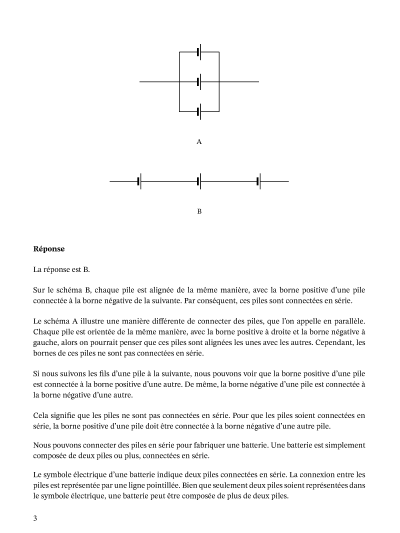 A

B

**Réponse**

La réponse est B.

Sur le schéma B, chaque pile est alignée de la même manière, avec la borne positive d'une pile connectée à la borne négative de la suivante. Par conséquent, ces piles sont connectées en série.

Le schéma A illustre une manière différente de connecter des piles, que l'on appelle en parallèle. Chaque pile est orientée de la même manière, avec la borne positive à droite et la borne négative à gauche, alors on pourrait penser que ces piles sont alignées les unes avec les autres. Cependant, les bornes de ces piles ne sont pas connectées en série.

Si nous suivons les fils d'une pile à la suivante, nous pouvons voir que la borne positive d'une pile est connectée à la borne positive d'une autre. De même, la borne négative d'une pile est connectée à la borne négative d'une autre.

Cela signifie que les piles ne sont pas connectées en série. Pour que les piles soient connectées en série, la borne positive d'une pile doit être connectée à la borne négative d'une autre pile.

Nous pouvons connecter des piles en série pour fabriquer une batterie. Une batterie est simplement composée de deux piles ou plus, connectées en série.

Le symbole électrique d'une batterie indique deux piles connectées en série. La connexion entre les piles est représentée par une ligne pointillée. Bien que seulement deux piles soient représentées dans le symbole électrique, une batterie peut être composée de plus de deux piles.

3